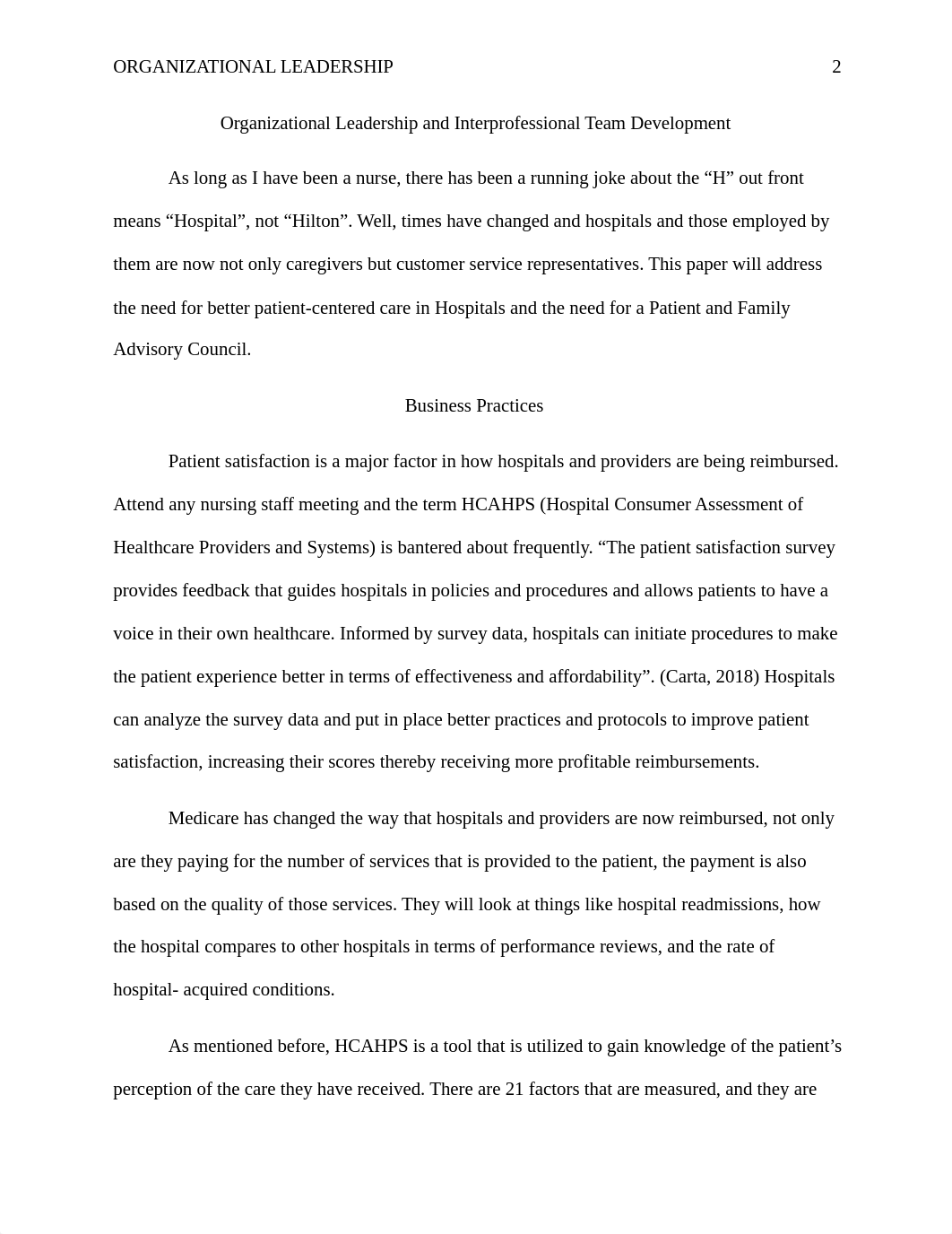 ORGANIZATIONAL LEADERSHIP 2

Organizational Leadership and Interprofessional Team Development

As long as I have been a nurse, there has been a running joke about the “H” out front means “Hospital”, not “Hilton”. Well, times have changed and hospitals and those employed by them are now not only caregivers but customer service representatives. This paper will address the need for better patient-centered care in Hospitals and the need for a Patient and Family Advisory Council.

Business Practices

Patient satisfaction is a major factor in how hospitals and providers are being reimbursed. Attend any nursing staff meeting and the term HCAHPS (Hospital Consumer Assessment of Healthcare Providers and Systems) is bantered about frequently. “The patient satisfaction survey provides feedback that guides hospitals in policies and procedures and allows patients to have a voice in their own healthcare. Informed by survey data, hospitals can initiate procedures to make the patient experience better in terms of effectiveness and affordability”. (Carta, 2018) Hospitals can analyze the survey data and put in place better practices and protocols to improve patient satisfaction, increasing their scores thereby receiving more profitable reimbursements.

Medicare has changed the way that hospitals and providers are now reimbursed, not only are they paying for the number of services that is provided to the patient, the payment is also based on the quality of those services. They will look at things like hospital readmissions, how the hospital compares to other hospitals in terms of performance reviews, and the rate of hospital- acquired conditions.

As mentioned before, HCAHPS is a tool that is utilized to gain knowledge of the patient’s perception of the care they have received. There are 21 factors that are measured, and they are